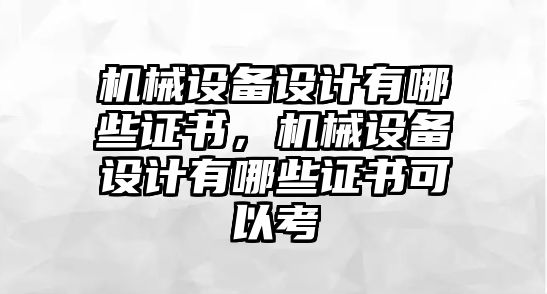 机械设备设计有哪些证书，机械设备设计有哪些证书可以考